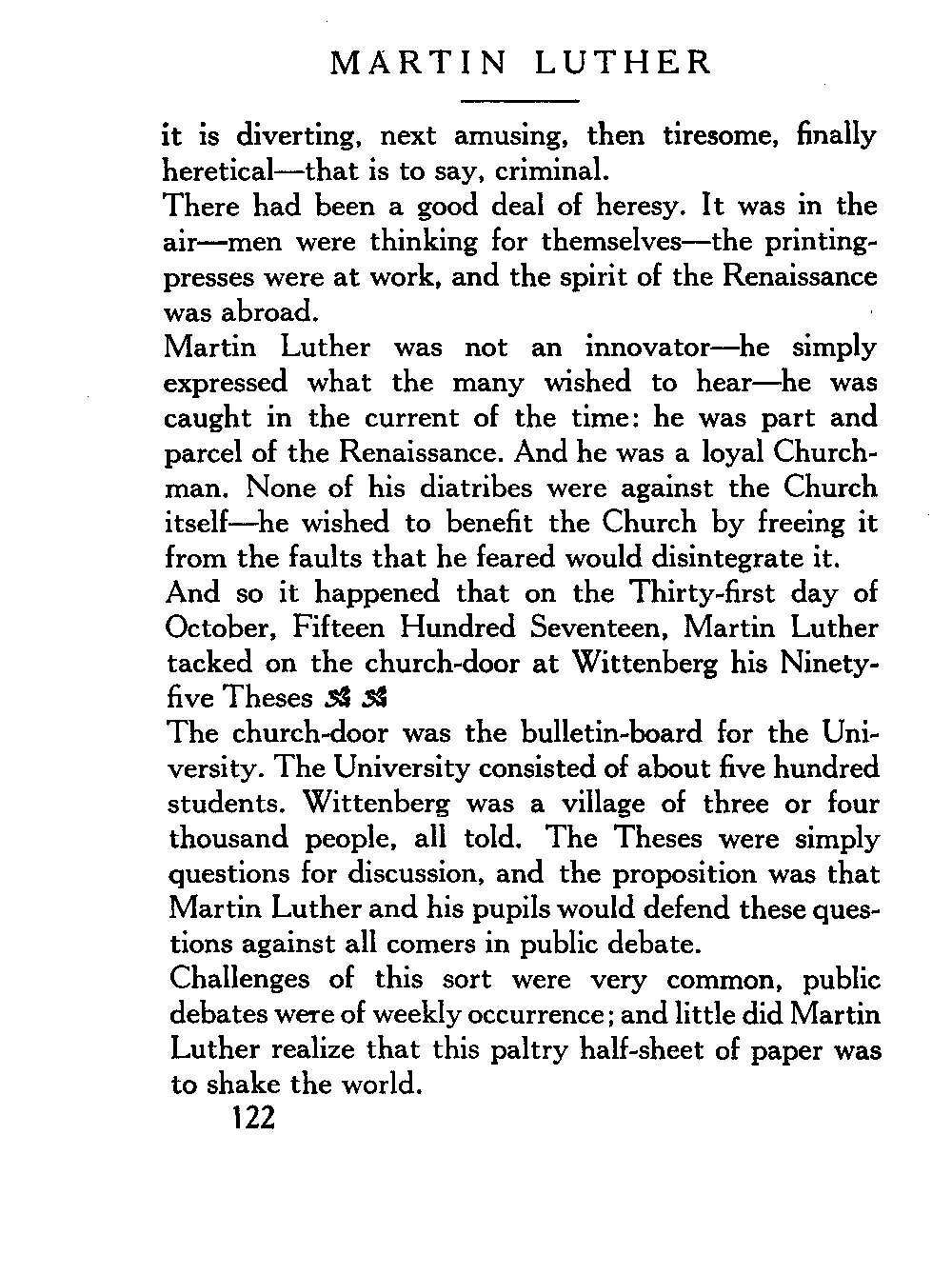 MARTIN LUTHER

it is diverting, next amusing, then tiresome, finally heretical—that is to say, criminal.

There had been a good deal of heresy. It was in the air—men were thinking for themselves—the printing-presses were at work, and the spirit of the Renaissance was abroad.

Martin Luther was not an innovator—he simply expressed what the many wished to hear—he was caught in the current of the time: he was part and parcel of the Renaissance. And he was a loyal Churchman. None of his diatribes were against the Church itself—he wished to benefit the Church by freeing it from the faults that he feared would disintegrate it.

And so it happened that on the Thirty-first day of October, Fifteen Hundred Seventeen, Martin Luther tacked on the church-door at Wittenberg his Ninety-five Theses

The church-door was the bulletin-board for the University. The University consisted of about five hundred students. Wittenberg was a village of three or four thousand people, all told. The Theses were simply questions for discussion, and the proposition was that Martin Luther and his pupils would defend these questions against all comers in public debate.

Challenges of this sort were very common, public debates were of weekly occurrence; and little did Martin Luther realize that this paltry half-sheet of paper was to shake the world.

122